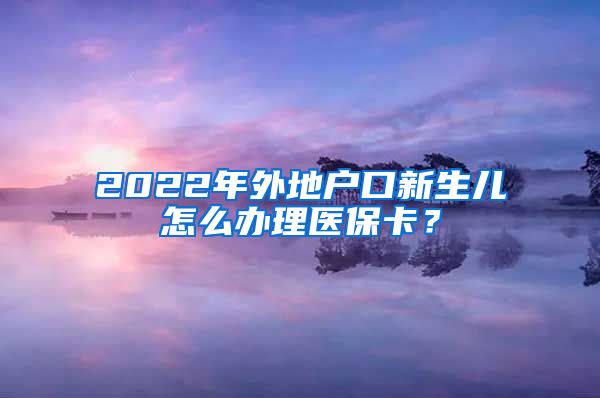 2022年外地户口新生儿怎么办理医保卡？